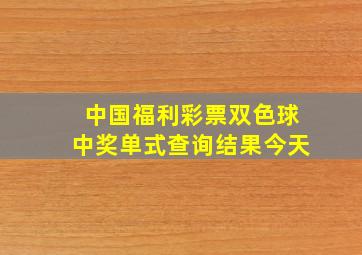 中国福利彩票双色球
中奖单式查询结果今天